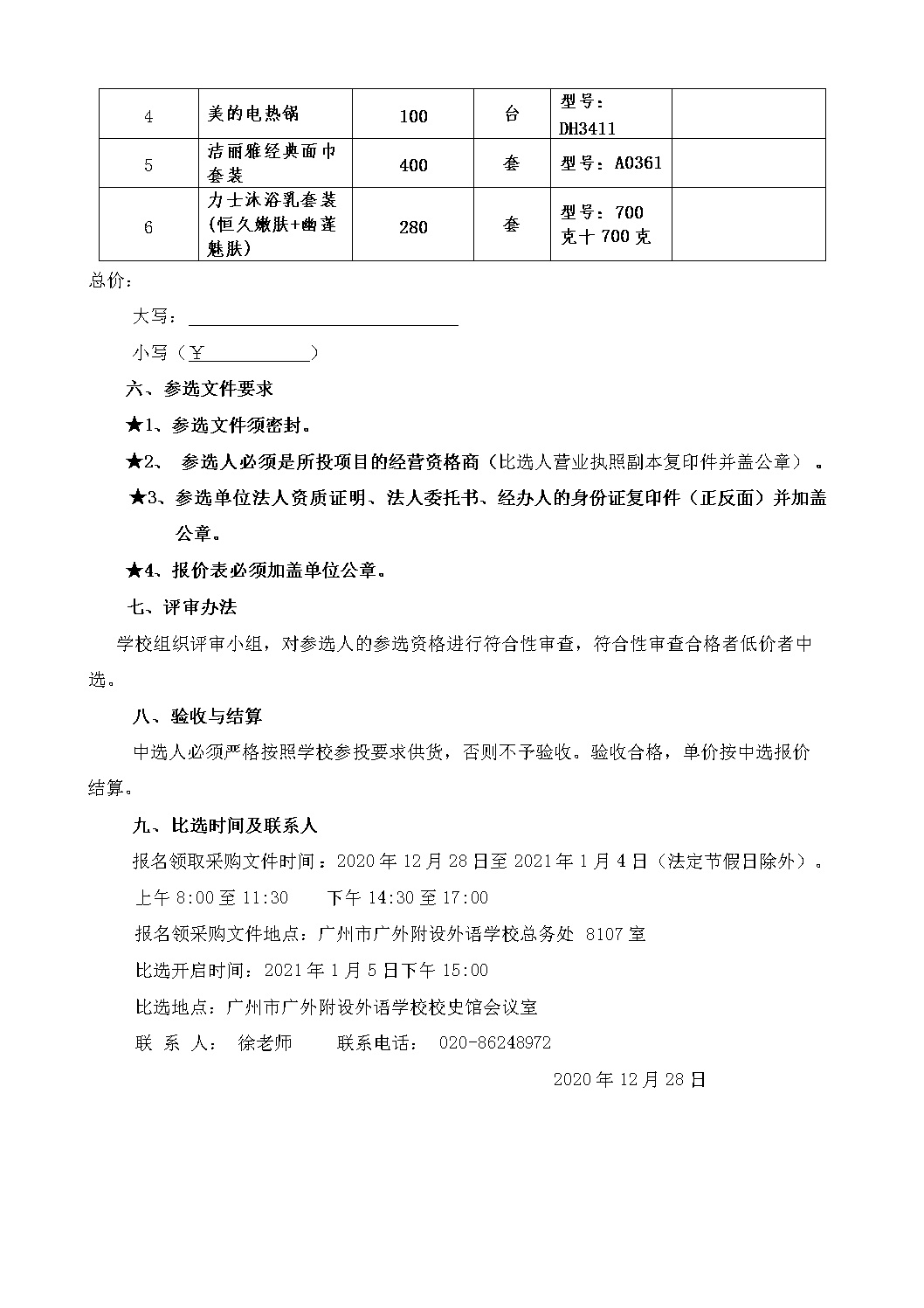 | 4 | 美的电热锅 | 100 | 台 | 型号：DH3411 | |
|---|---|---|---|---|---|
| 5 | 洁丽雅经典面巾套装 | 400 | 套 | 型号：A0361 | |
| 6 | 力士沐浴乳套装(恒久嫩肤+幽莲魅肤) | 280 | 套 | 型号：700克十700克 | |

总价：

大写：

小写（￥　　　　　　）

六、参选文件要求

★1、参选文件须密封。

★2、 参选人必须是所投项目的经营资格商（比选人营业执照副本复印件并盖公章）。

★3、参选单位法人资质证明、法人委托书、经办人的身份证复印件（正反面）并加盖公章。

★4、报价表必须加盖单位公章。

七、评审办法

学校组织评审小组，对参选人的参选资格进行符合性审查，符合性审查合格者低价者中选。

八、验收与结算

中选人必须严格按照学校参投要求供货，否则不予验收。验收合格，单价按中选报价结算。

九、比选时间及联系人

报名领取采购文件时间：2020年12月28日至2021年1月4日（法定节假日除外）。

上午8:00至11:30　　下午14:30至17:00

报名领采购文件地点：广州市广外附设外语学校总务处 8107室

比选开启时间：2021年1月5日下午15:00

比选地点：广州市广外附设外语学校校史馆会议室

联 系 人： 徐老师　　联系电话： 020-86248972

2020年12月28日